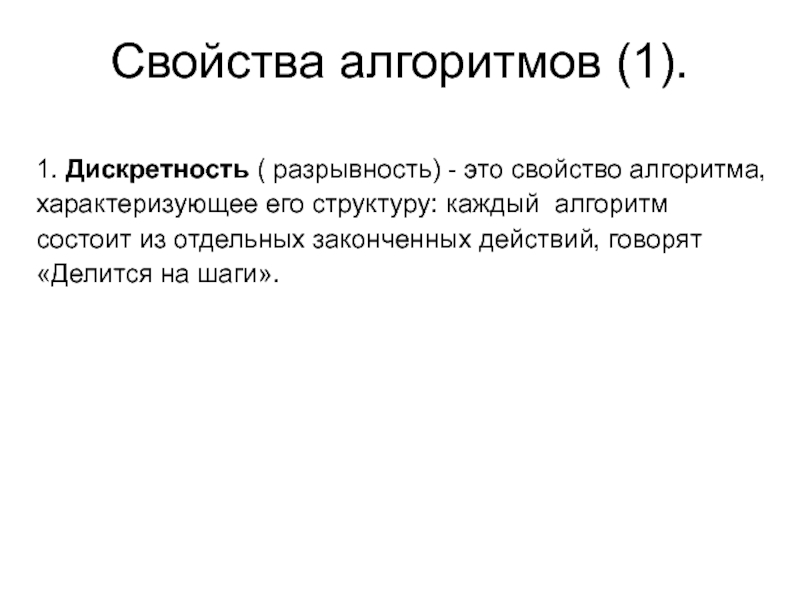 Свойства алгоритмов (1).

1. Дискретность ( разрывность) - это свойство алгоритма, характеризующее его структуру: каждый алгоритм состоит из отдельных законченных действий, говорят «Делится на шаги».